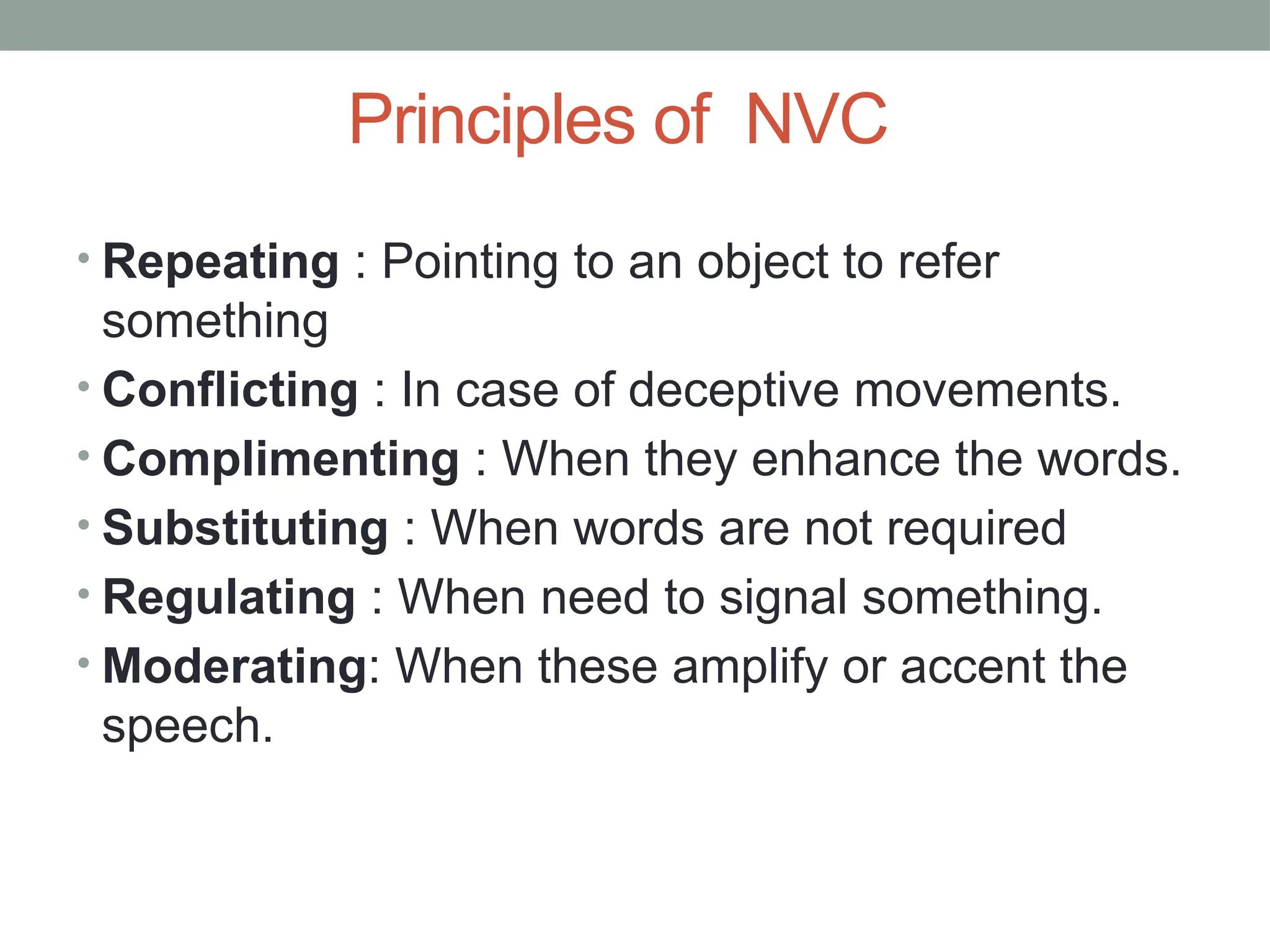 Principles of NVC

• Repeating : Pointing to an object to refer something
• Conflicting : In case of deceptive movements.
• Complimenting : When they enhance the words.
• Substituting : When words are not required
• Regulating : When need to signal something.
• Moderating: When these amplify or accent the speech.